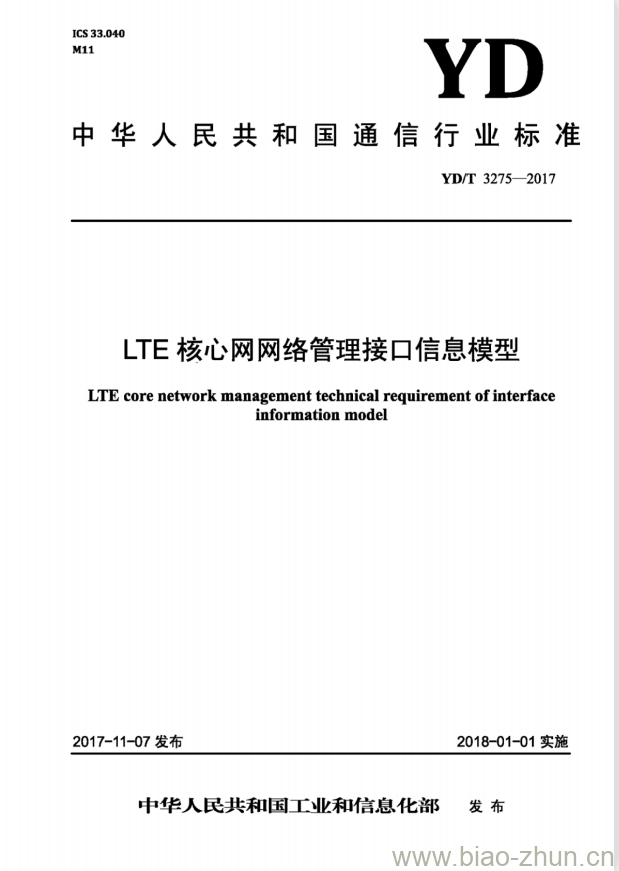 ICS 33.040
M11

YD

中华人民共和国通信行业标准

YD/T 3275—2017

LTE 核心网网络管理接口信息模型

LTE core network management technical requirement of interface information model

2017-11-07 发布

2018-01-01 实施

中华人民共和国工业和信息化部 发布

www.biao-zhun.cn